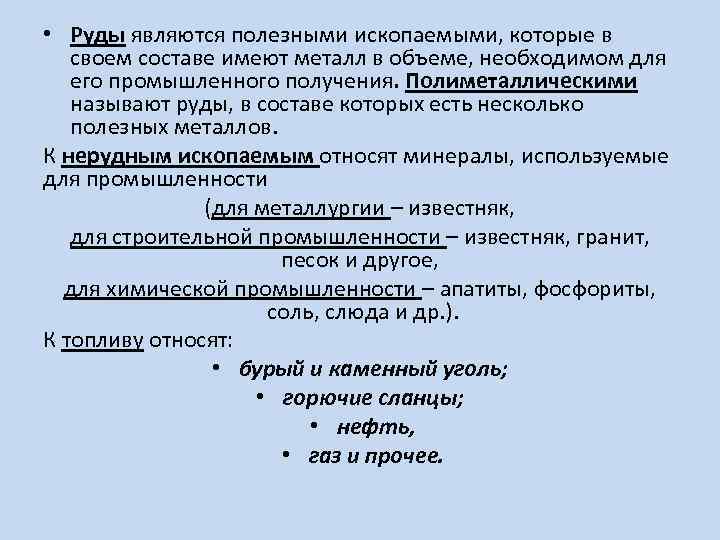 • Руды являются полезными ископаемыми, которые в своем составе имеют металл в объеме, необходимом для его промышленного получения. Полиметаллическими называют руды, в составе которых есть несколько полезных металлов.

К нерудным ископаемым относят минералы, используемые для промышленности

(для металлургии – известняк,

для строительной промышленности – известняк, гранит, песок и другое,

для химической промышленности – апатиты, фосфориты, соль, слюда и др.).

К топливу относят:

• бурый и каменный уголь;

• горючие сланцы;

• нефть,

• газ и прочее.